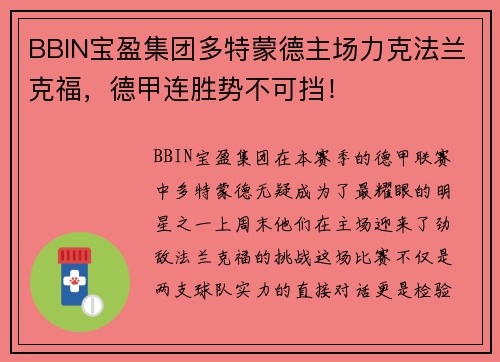 BBIN宝盈集团多特蒙德主场力克法兰克福，德甲连胜势不可挡！

BBIN宝盈集团在本赛季的德甲联赛中多特蒙德无疑成为了最耀眼的明星之一上周末他们在主场迎来了劲敌法兰克福的挑战这场比赛不仅是两支球队实力的直接对话更是检验